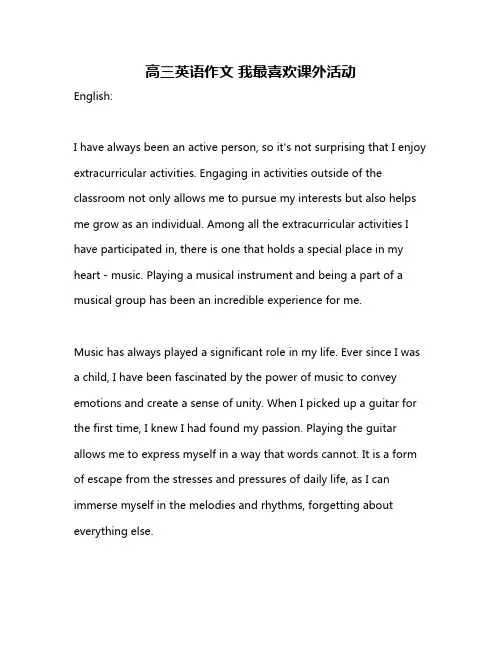 高三英语作文 我最喜欢课外活动

English:

I have always been an active person, so it's not surprising that I enjoy extracurricular activities. Engaging in activities outside of the classroom not only allows me to pursue my interests but also helps me grow as an individual. Among all the extracurricular activities I have participated in, there is one that holds a special place in my heart - music. Playing a musical instrument and being a part of a musical group has been an incredible experience for me.

Music has always played a significant role in my life. Ever since I was a child, I have been fascinated by the power of music to convey emotions and create a sense of unity. When I picked up a guitar for the first time, I knew I had found my passion. Playing the guitar allows me to express myself in a way that words cannot. It is a form of escape from the stresses and pressures of daily life, as I can immerse myself in the melodies and rhythms, forgetting about everything else.